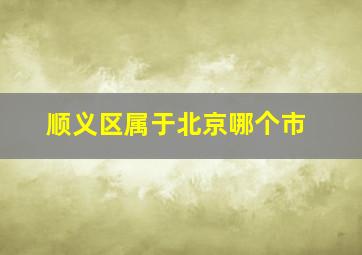 顺义区属于北京哪个市